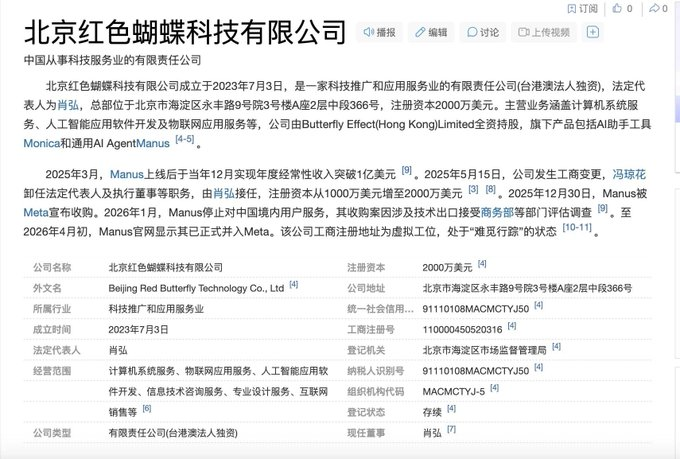 订阅 0 0

北京红色蝴蝶科技有限公司

播报 编辑 讨论 上传视频

中国从事科技服务业的有限责任公司

北京红色蝴蝶科技有限公司成立于2023年7月3日，是一家科技推广和应用服务业的有限责任公司(台港澳法人独资)，法定代表人为肖弘，总部位于北京市海淀区永丰路9号院3号楼A座2层中段366号，注册资本2000万美元。主营业务涵盖计算机系统服务、人工智能应用软件开发及物联网应用服务等，公司由Butterfly Effect(Hong Kong)Limited全资持股，旗下产品包括AI助手工具Monica和通用AI AgentManus [4-5]。

2025年3月，Manus上线后于当年12月实现年度经常性收入突破1亿美元 [9]。2025年5月15日，公司发生工商变更，冯琼花卸任法定代表人及执行董事等职务，由肖弘接任，注册资本从1000万美元增至2000万美元 [3] [8]。2025年12月30日，Manus被Meta宣布收购。2026年1月，Manus停止对中国境内用户服务，其收购案因涉及技术出口接受商务部等部门评估调查 [9]。至2026年4月初，Manus官网显示其已正式并入Meta。该公司工商注册地址为虚拟工位，处于“难觅行踪”的状态 [10-11]。

| 公司名称 | 北京红色蝴蝶科技有限公司 | 注册资本 | 2000万美元 [4] |
|---|---|---|---|
| 外文名 | Beijing Red Butterfly Technology Co., Ltd [4] | 公司地址 | 北京市海淀区永丰路9号院3号楼A座2层中段366号 |
| 所属行业 | 科技推广和应用服务业 | 统一社会信用... | 91110108MACMCTYJ50 [4] |
| 成立时间 | 2023年7月3日 | 工商注册号 | 110000450520316 [4] |
| 法定代表人 | 肖弘 | 登记机关 | 北京市海淀区市场监督管理局 [4] |
| 经营范围 | 计算机系统服务、物联网应用服务、人工智能应用软件开发、信息技术咨询服务、专业设计服务、互联网销售等 [6] | 纳税人识别号 | 91110108MACMCTYJ50 [4] |
| | | 组织机构代码 | MACMCTYJ-5 [4] |
| | | 登记状态 | 存续 [4] |
| 公司类型 | 有限责任公司(台港澳法人独资) | 现任董事 | 肖弘 [7] |